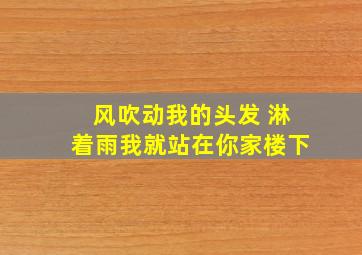 风吹动我的头发 淋着雨我就站在你家楼下